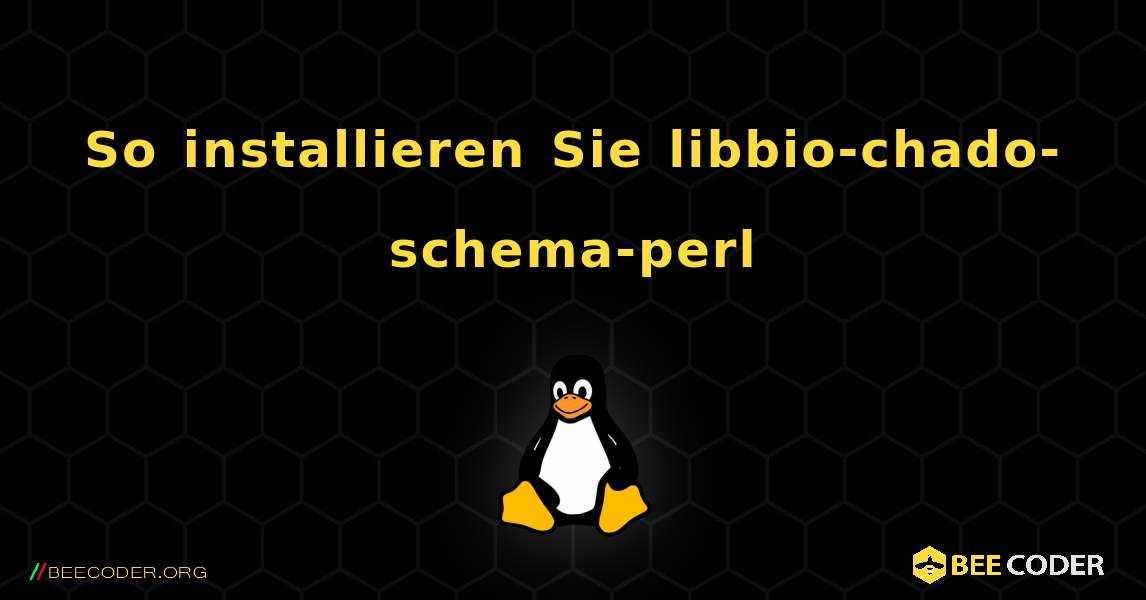 So installieren Sie libbio-chado-schema-perl

//BEECODER.ORG

BEE CODER